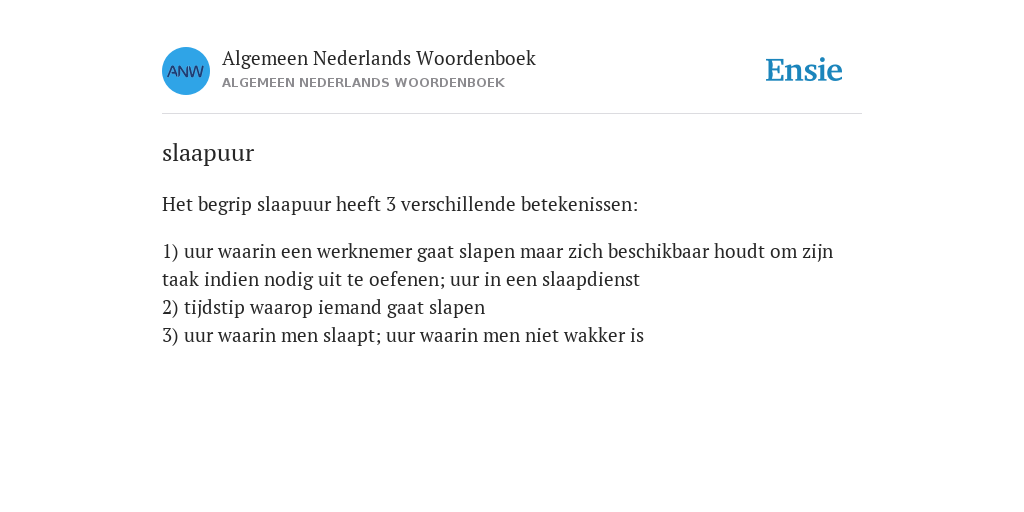 ANW
Algemeen Nederlands Woordenboek
ALGEMEEN NEDERLANDS WOORDENBOEK

Ensie

slaapuur

Het begrip slaapuur heeft 3 verschillende betekenissen:

1) uur waarin een werknemer gaat slapen maar zich beschikbaar houdt om zijn taak indien nodig uit te oefenen; uur in een slaapdienst
2) tijdstip waarop iemand gaat slapen
3) uur waarin men slaapt; uur waarin men niet wakker is